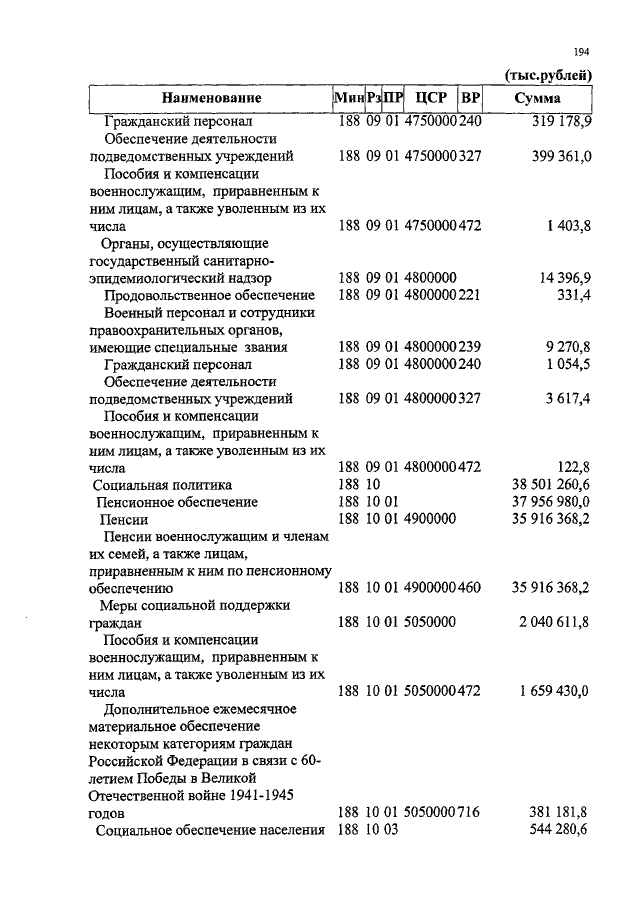 194

(тыс.рублей)

| Наименование | Мин | Рз | ПР | ЦСР | ВР | Сумма |
|---|---|---|---|---|---|---|
| Гражданский персонал | 188 | 09 | 01 | 4750000 | 240 | 319 178,9 |
| Обеспечение деятельности подведомственных учреждений | 188 | 09 | 01 | 4750000 | 327 | 399 361,0 |
| Пособия и компенсации военнослужащим, приравненным к ним лицам, а также уволенным из их числа | 188 | 09 | 01 | 4750000 | 472 | 1 403,8 |
| Органы, осуществляющие государственный санитарно-эпидемиологический надзор | 188 | 09 | 01 | 4800000 | | 14 396,9 |
| Продовольственное обеспечение | 188 | 09 | 01 | 4800000 | 221 | 331,4 |
| Военный персонал и сотрудники правоохранительных органов, имеющие специальные звания | 188 | 09 | 01 | 4800000 | 239 | 9 270,8 |
| Гражданский персонал | 188 | 09 | 01 | 4800000 | 240 | 1 054,5 |
| Обеспечение деятельности подведомственных учреждений | 188 | 09 | 01 | 4800000 | 327 | 3 617,4 |
| Пособия и компенсации военнослужащим, приравненным к ним лицам, а также уволенным из их числа | 188 | 09 | 01 | 4800000 | 472 | 122,8 |
| Социальная политика | 188 | 10 | | | | 38 501 260,6 |
| Пенсионное обеспечение | 188 | 10 | 01 | | | 37 956 980,0 |
| Пенсии | 188 | 10 | 01 | 4900000 | | 35 916 368,2 |
| Пенсии военнослужащим и членам их семей, а также лицам, приравненным к ним по пенсионному обеспечению | 188 | 10 | 01 | 4900000 | 460 | 35 916 368,2 |
| Меры социальной поддержки граждан | 188 | 10 | 01 | 5050000 | | 2 040 611,8 |
| Пособия и компенсации военнослужащим, приравненным к ним лицам, а также уволенным из их числа | 188 | 10 | 01 | 5050000 | 472 | 1 659 430,0 |
| Дополнительное ежемесячное материальное обеспечение некоторым категориям граждан Российской Федерации в связи с 60-летием Победы в Великой Отечественной войне 1941-1945 годов | 188 | 10 | 01 | 5050000 | 716 | 381 181,8 |
| Социальное обеспечение населения | 188 | 10 | 03 | | | 544 280,6 |